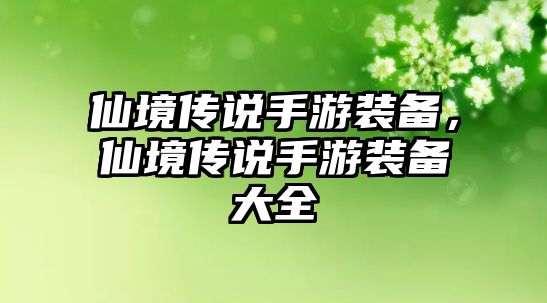 仙境传说手游装备，仙境传说手游装备大全